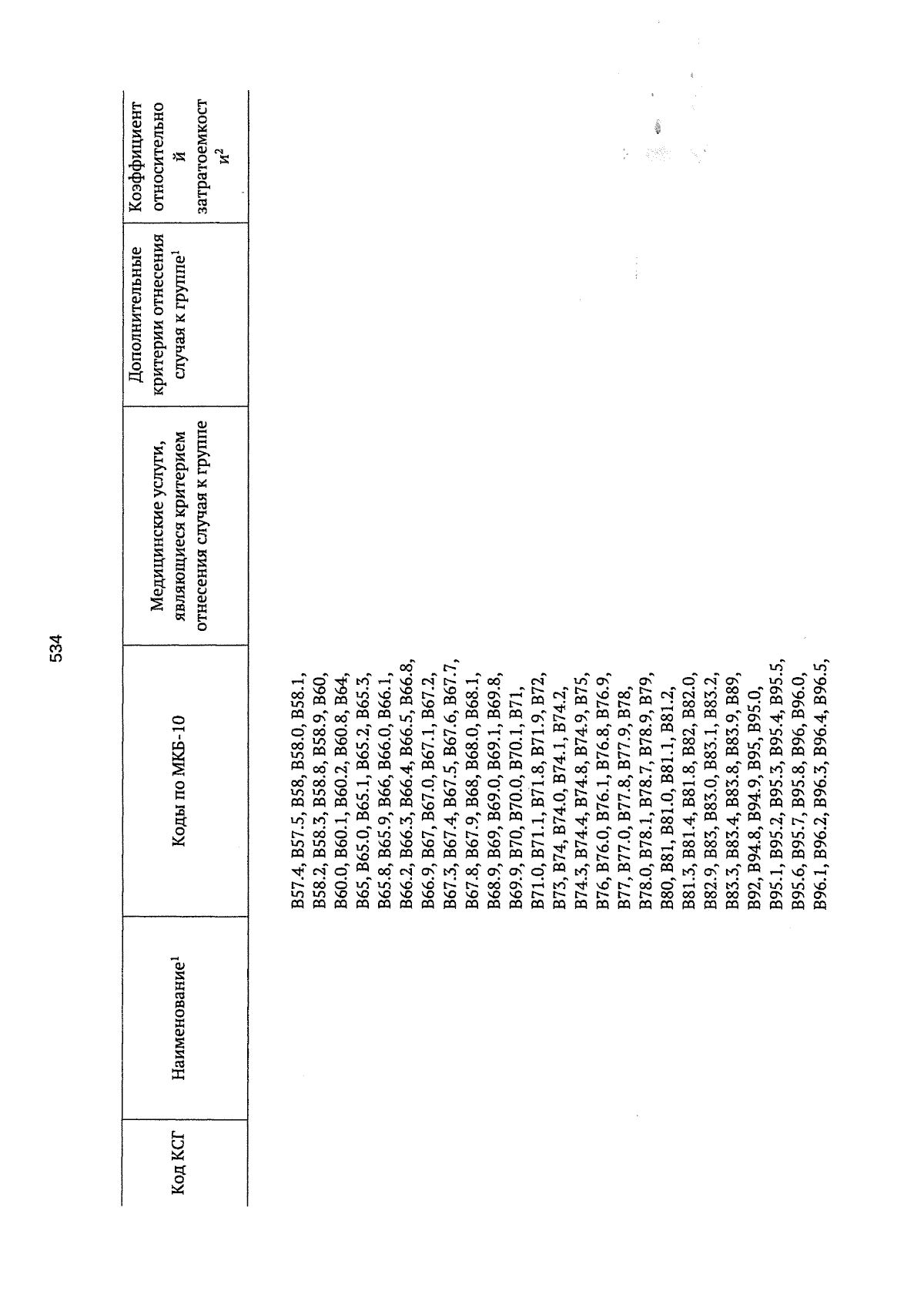 534

| Код КСГ | Наименование$^1$ | Коды по МКБ-10 | Медицинские услуги, являющиеся критерием отнесения случая к группе | Дополнительные критерии отнесения случая к группе$^1$ | Коэффициент относительной затратоемкости$^2$ |
|---|---|---|---|---|---|
| | | B57.4, B57.5, B58, B58.0, B58.1, B58.2, B58.3, B58.8, B58.9, B60, B60.0, B60.1, B60.2, B60.8, B64, B65, B65.0, B65.1, B65.2, B65.3, B65.8, B65.9, B66, B66.0, B66.1, B66.2, B66.3, B66.4, B66.5, B66.8, B66.9, B67, B67.0, B67.1, B67.2, B67.3, B67.4, B67.5, B67.6, B67.7, B67.8, B67.9, B68, B68.0, B68.1, B68.9, B69, B69.0, B69.1, B69.8, B69.9, B70, B70.0, B70.1, B71, B71.0, B71.1, B71.8, B71.9, B72, B73, B74, B74.0, B74.1, B74.2, B74.3, B74.4, B74.8, B74.9, B75, B76, B76.0, B76.1, B76.8, B76.9, B77, B77.0, B77.8, B77.9, B78, B78.0, B78.1, B78.7, B78.9, B79, B80, B81, B81.0, B81.1, B81.2, B81.3, B81.4, B81.8, B82, B82.0, B82.9, B83, B83.0, B83.1, B83.2, B83.3, B83.4, B83.8, B83.9, B89, B92, B94.8, B94.9, B95, B95.0, B95.1, B95.2, B95.3, B95.4, B95.5, B95.6, B95.7, B95.8, B96, B96.0, B96.1, B96.2, B96.3, B96.4, B96.5, | | | |